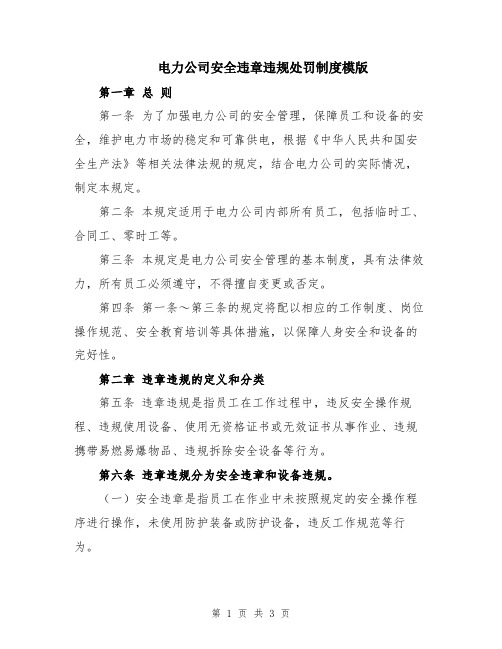 电力公司安全违章违规处罚制度模版

第一章 总 则

第一条 为了加强电力公司的安全管理，保障员工和设备的安全，维护电力市场的稳定和可靠供电，根据《中华人民共和国安全生产法》等相关法律法规的规定，结合电力公司的实际情况，制定本规定。

第二条 本规定适用于电力公司内部所有员工，包括临时工、合同工、零时工等。

第三条 本规定是电力公司安全管理的基本制度，具有法律效力，所有员工必须遵守，不得擅自变更或否定。

第四条 第一条～第三条的规定将配以相应的工作制度、岗位操作规范、安全教育培训等具体措施，以保障人身安全和设备的完好性。

第二章 违章违规的定义和分类

第五条 违章违规是指员工在工作过程中，违反安全操作规程、违规使用设备、使用无资格证书或无效证书从事作业、违规携带易燃易爆物品、违规拆除安全设备等行为。

第六条 违章违规分为安全违章和设备违规。

（一）安全违章是指员工在作业中未按照规定的安全操作程序进行操作，未使用防护装备或防护设备，违反工作规范等行为。

第 1 页 共 3 页